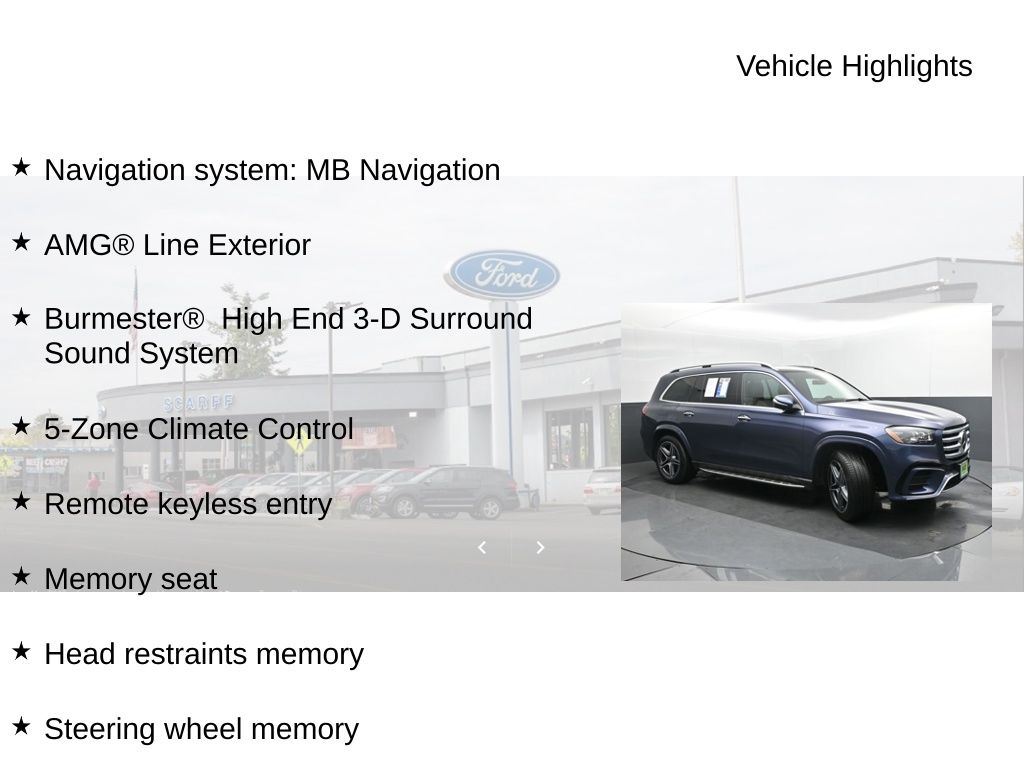 Vehicle Highlights

★ Navigation system: MB Navigation

★ AMG® Line Exterior

★ Burmester® High End 3-D Surround Sound System

★ 5-Zone Climate Control

★ Remote keyless entry

★ Memory seat

★ Head restraints memory

★ Steering wheel memory